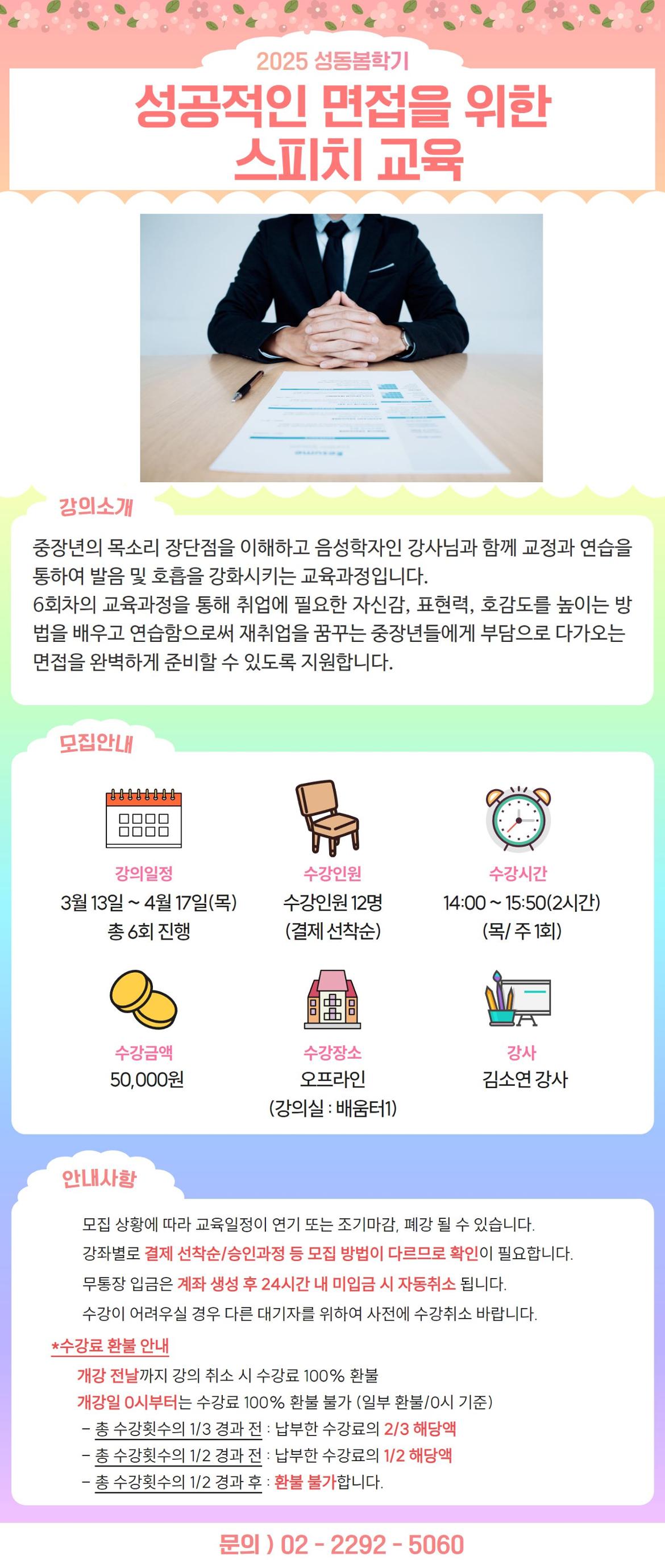 2025 성동봄학기

성공적인 면접을 위한 스피치 교육

강의소개

중장년의 목소리 장단점을 이해하고 음성학자인 강사님과 함께 교정과 연습을 통하여 발음 및 호흡을 강화시키는 교육과정입니다.
6회차의 교육과정을 통해 취업에 필요한 자신감, 표현력, 호감도를 높이는 방법을 배우고 연습함으로써 재취업을 꿈꾸는 중장년들에게 부담으로 다가오는 면접을 완벽하게 준비할 수 있도록 지원합니다.

모집안내

강의일정
3월 13일 ~ 4월 17일(목)
총 6회 진행

수강인원
수강인원 12명
(결제 선착순)

수강시간
14:00 ~ 15:50(2시간)
(목/ 주 1회)

수강금액
50,000원

수강장소
오프라인
(강의실 : 배움터1)

강사
김소연 강사

안내사항

모집 상황에 따라 교육일정이 연기 또는 조기마감, 폐강 될 수 있습니다.
강좌별로 결제 선착순/승인과정 등 모집 방법이 다르므로 확인이 필요합니다.
무통장 입금은 계좌 생성 후 24시간 내 미입금 시 자동취소 됩니다.
수강이 어려우실 경우 다른 대기자를 위하여 사전에 수강취소 바랍니다.

*수강료 환불 안내
개강 전날까지 강의 취소 시 수강료 100% 환불
개강일 0시부터는 수강료 100% 환불 불가 (일부 환불/0시 기준)
- 총 수강횟수의 1/3 경과 전 : 납부한 수강료의 2/3 해당액
- 총 수강횟수의 1/2 경과 전 : 납부한 수강료의 1/2 해당액
- 총 수강횟수의 1/2 경과 후 : 환불 불가합니다.

문의 ) 02 - 2292 - 5060